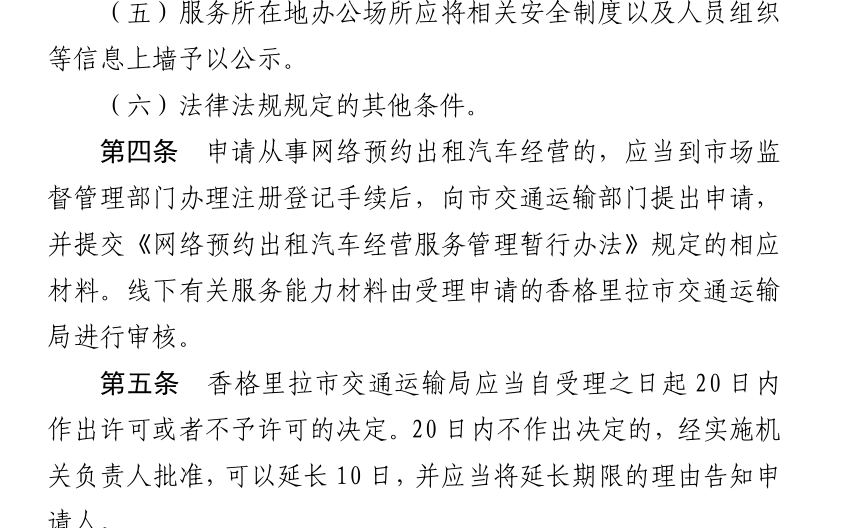 （五）服务所在地办公场所应将相关安全制度以及人员组织等信息上墙予以公示。

（六）法律法规规定的其他条件。

第四条 申请从事网络预约出租汽车经营的，应当到市场监督管理部门办理注册登记手续后，向市交通运输部门提出申请，并提交《网络预约出租汽车经营服务管理暂行办法》规定的相应材料。线下有关服务能力材料由受理申请的香格里拉市交通运输局进行审核。

第五条 香格里拉市交通运输局应当自受理之日起20日内作出许可或者不予许可的决定。20日内不作出决定的，经实施机关负责人批准，可以延长10日，并应当将延长期限的理由告知申请人。